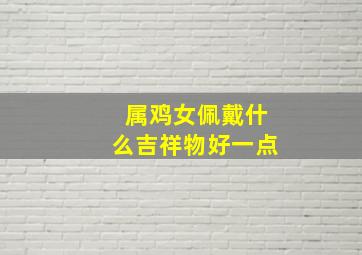 属鸡女佩戴什么吉祥物好一点